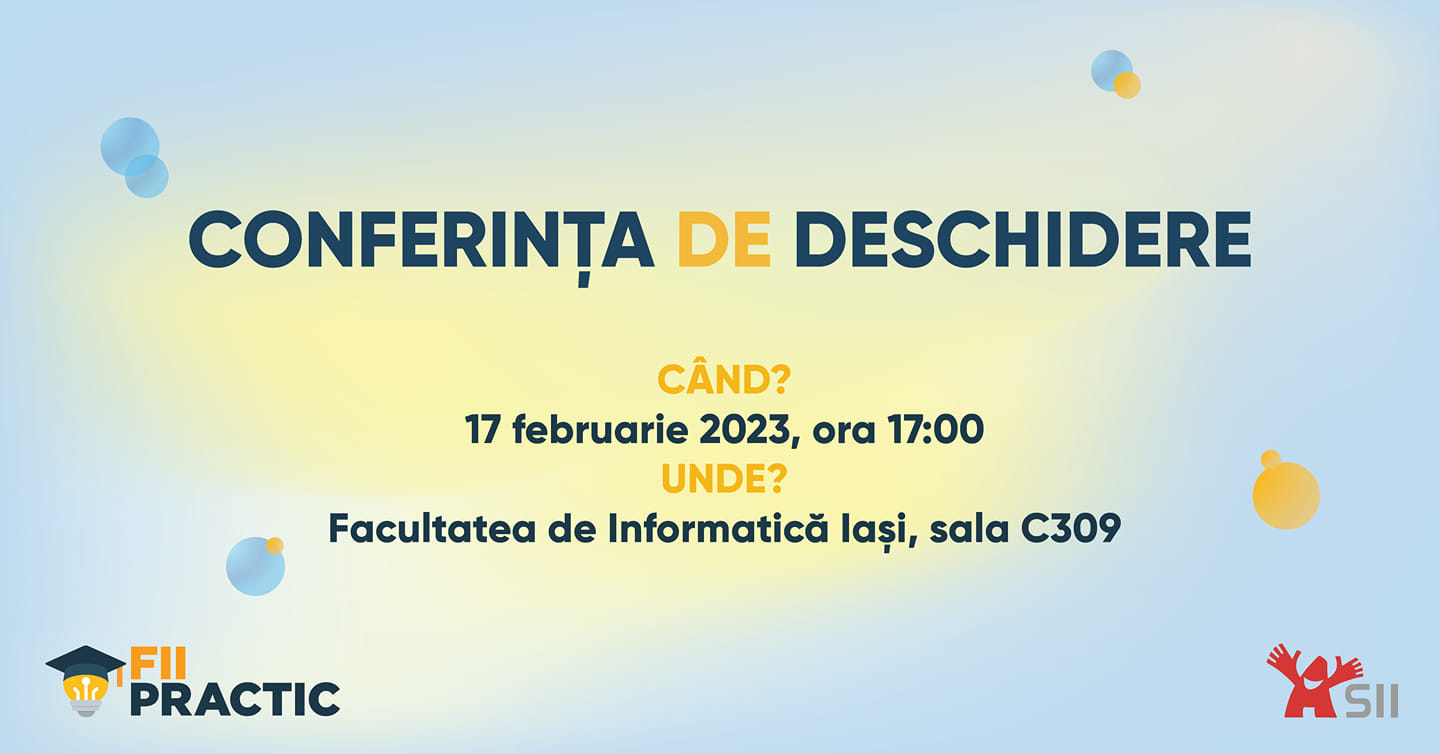 CONFERINȚA DE DESCHIDERE

CÂND?
17 februarie 2023, ora 17:00
UNDE?
Facultatea de Informatică Iași, sala C309

FII PRACTIC

ASII